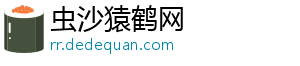 虫沙猿鹤网
rr.dedequan.com